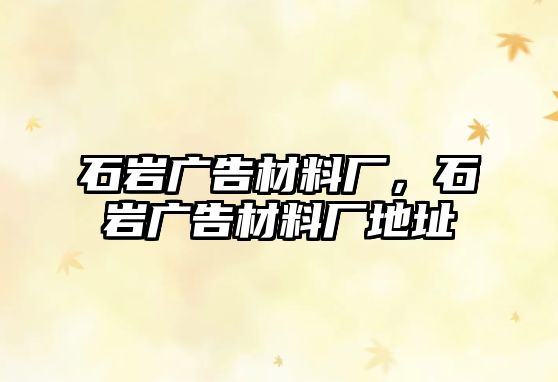 石岩广告材料厂，石岩广告材料厂地址